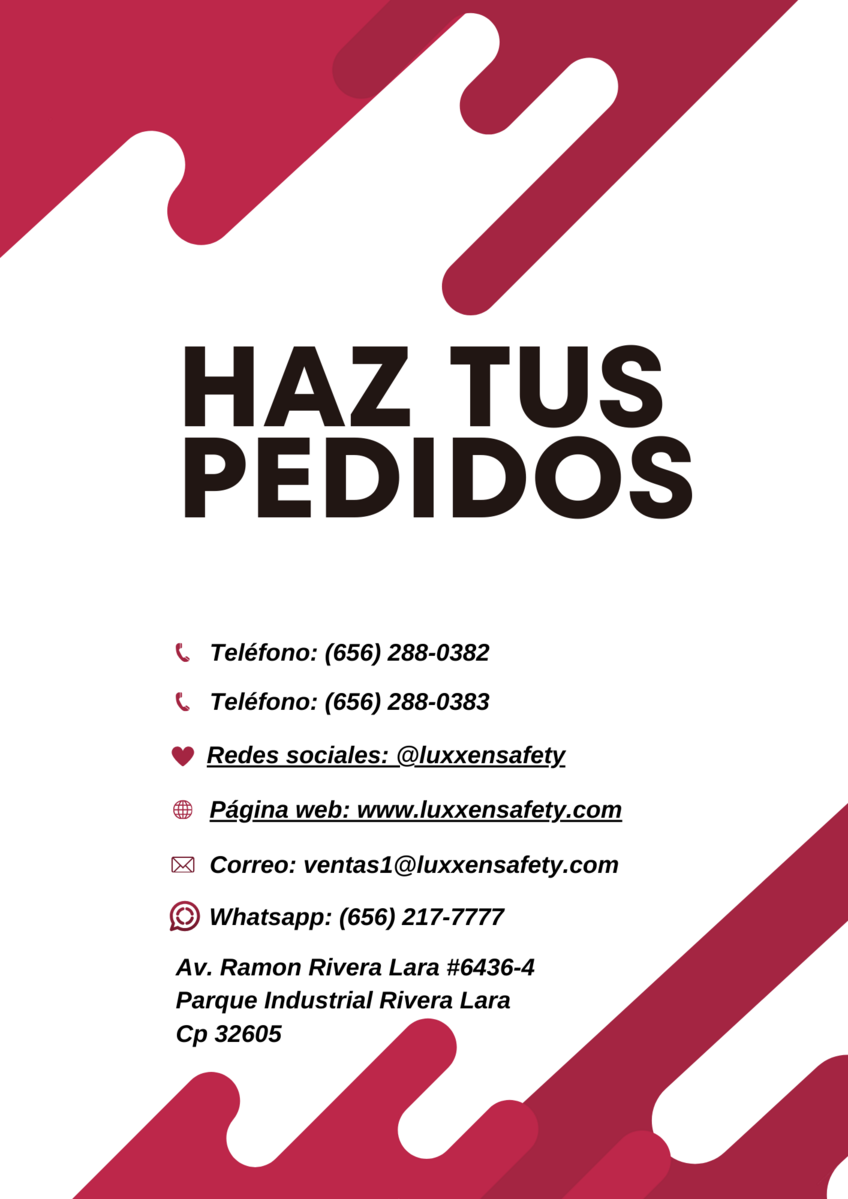 HAZ TUS PEDIDOS

Teléfono: (656) 288-0382

Teléfono: (656) 288-0383

Redes sociales: @luxxensafety

Página web: www.luxxensafety.com

Correo: ventas1@luxxensafety.com

Whatsapp: (656) 217-7777

Av. Ramon Rivera Lara #6436-4
Parque Industrial Rivera Lara
Cp 32605